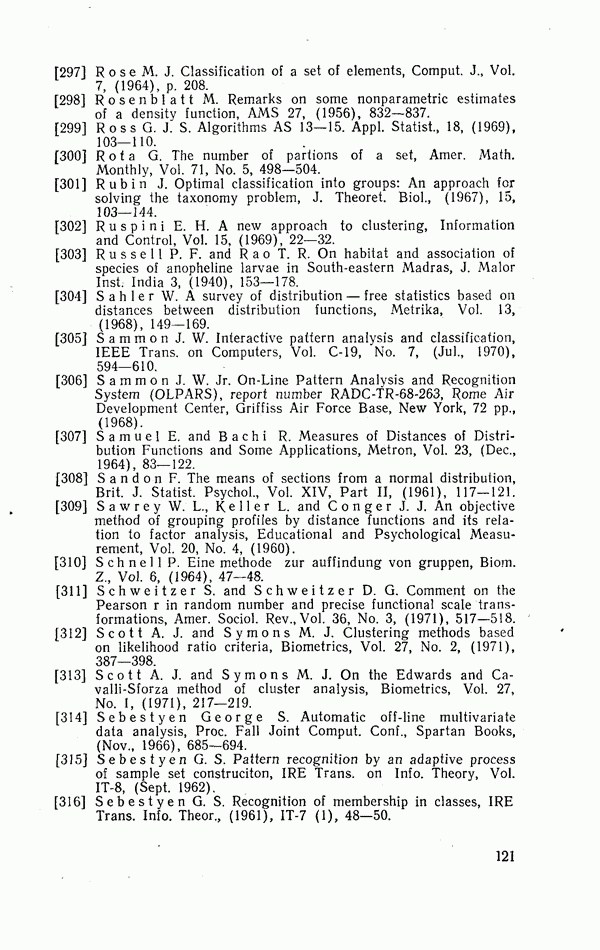 [297] Rose M. J. Classification of a set of elements, Comput. J., Vol. 7, (1964), p. 208.

[298] Rosenblatt M. Remarks on some nonparametric estimates of a density function, AMS 27, (1956), 832—837.

[299] Ross G. J. S. Algorithms AS 13—15. Appl. Statist., 18, (1969), 103—110.

[300] Rota G. The number of partions of a set, Amer. Math. Monthly, Vol. 71, No. 5, 498—504.

[301] Rubin J. Optimal classification into groups: An approach for solving the taxonomy problem, J. Theoret. Biol., (1967), 15, 103—144.

[302] Ruspini E. H. A new approach to clustering, Information and Control, Vol. 15, (1969), 22—32.

[303] Russell P. F. and Rao T. R. On habitat and association of species of anopheline larvae in South-eastern Madras, J. Malor Inst. India 3, (1940), 153—178.

[304] Sahler W. A survey of distribution — free statistics based on distances between distribution functions, Metrika, Vol. 13, (1968), 149—169.

[305] Sammon J. W. Interactive pattern analysis and classification, IEEE Trans. on Computers, Vol. C-19, No. 7, (Jul., 1970), 594—610.

[306] Sammon J. W. Jr. On-Line Pattern Analysis and Recognition System (OLPARS), report number RADC-TR-68-263, Rome Air Development Center, Griffiss Air Force Base, New York, 72 pp., (1968).

[307] Samuel E. and Bachi R. Measures of Distances of Distribution Functions and Some Applications, Metron, Vol. 23, (Dec., 1964), 83—122.

[308] Sandon F. The means of sections from a normal distribution, Brit. J. Statist. Psychol., Vol. XIV, Part II, (1961), 117—121.

[309] Sawrey W. L., Keller L. and Conger J. J. An objective method of grouping profiles by distance functions and its relation to factor analysis, Educational and Psychological Measurement, Vol. 20, No. 4, (1960).

[310] Schnell P. Eine methode zur auffindung von gruppen, Biom. Z., Vol. 6, (1964), 47—48.

[311] Schweitzer S. and Schweitzer D. G. Comment on the Pearson r in random number and precise functional scale transformations, Amer. Sociol. Rev., Vol. 36, No. 3, (1971), 517—518.

[312] Scott A. J. and Symons M. J. Clustering methods based on likelihood ratio criteria, Biometrics, Vol. 27, No. 2, (1971), 387—398.

[313] Scott A. J. and Symons M. J. On the Edwards and Cavalli-Sforza method of cluster analysis, Biometrics, Vol. 27, No. 1, (1971), 217—219.

[314] Sebestyen George S. Automatic off-line multivariate data analysis, Proc. Fall Joint Comput. Conf., Spartan Books, (Nov., 1966), 685—694.

[315] Sebestyen G. S. Pattern recognition by an adaptive process of sample set construciton, IRE Trans. on Info. Theory, Vol. IT-8, (Sept. 1962).

[316] Sebestyen G. S. Recognition of membership in classes, IRE Trans. Info. Theor., (1961), IT-7 (1), 48—50.

121